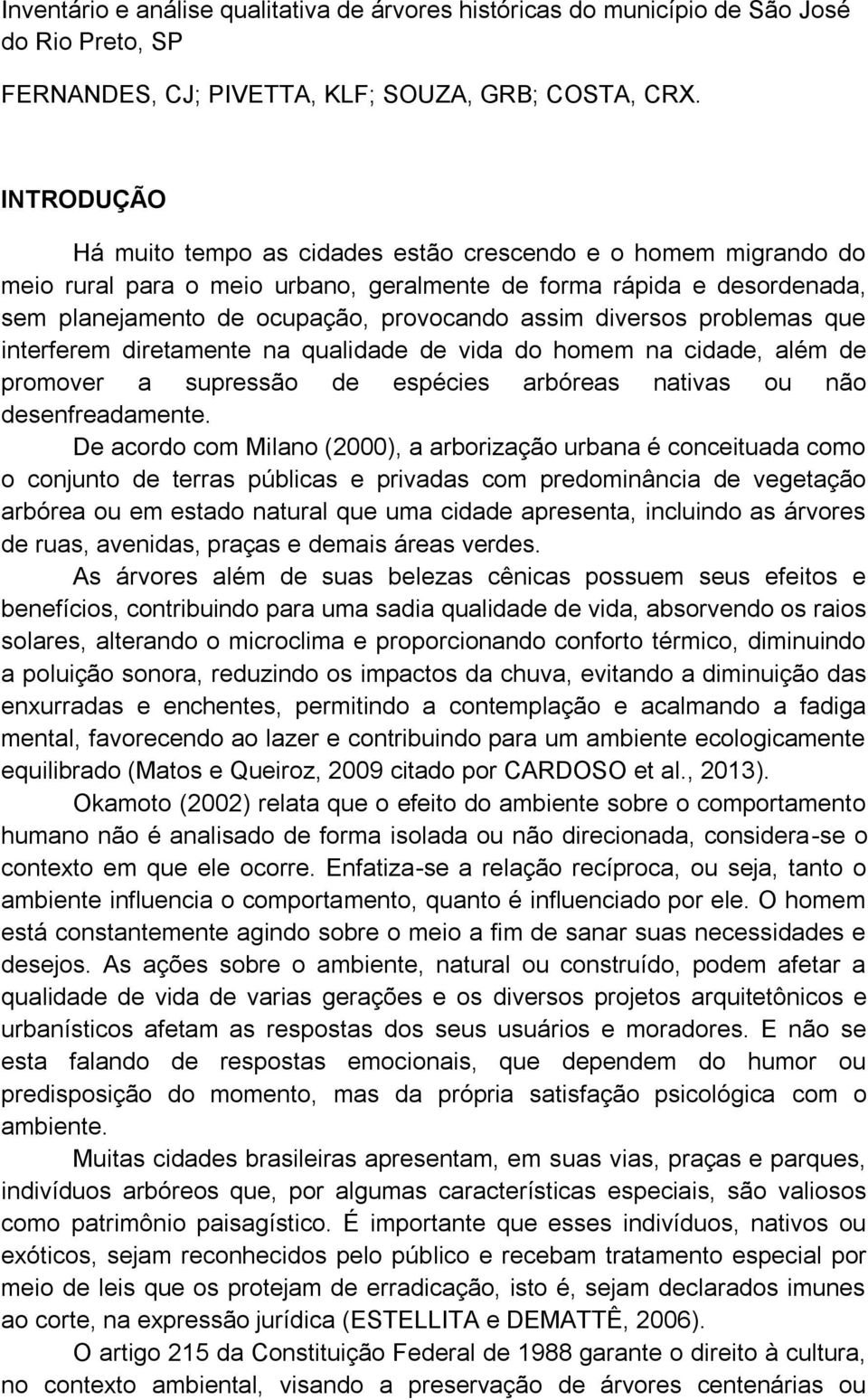 Inventário e análise qualitativa de árvores históricas do município de São José do Rio Preto, SP

FERNANDES, CJ; PIVETTA, KLF; SOUZA, GRB; COSTA, CRX.

INTRODUÇÃO

Há muito tempo as cidades estão crescendo e o homem migrando do meio rural para o meio urbano, geralmente de forma rápida e desordenada, sem planejamento de ocupação, provocando assim diversos problemas que interferem diretamente na qualidade de vida do homem na cidade, além de promover a supressão de espécies arbóreas nativas ou não desenfreadamente.

De acordo com Milano (2000), a arborização urbana é conceituada como o conjunto de terras públicas e privadas com predominância de vegetação arbórea ou em estado natural que uma cidade apresenta, incluindo as árvores de ruas, avenidas, praças e demais áreas verdes.

As árvores além de suas belezas cênicas possuem seus efeitos e benefícios, contribuindo para uma sadia qualidade de vida, absorvendo os raios solares, alterando o microclima e proporcionando conforto térmico, diminuindo a poluição sonora, reduzindo os impactos da chuva, evitando a diminuição das enxurradas e enchentes, permitindo a contemplação e acalmando a fadiga mental, favorecendo ao lazer e contribuindo para um ambiente ecologicamente equilibrado (Matos e Queiroz, 2009 citado por CARDOSO et al., 2013).

Okamoto (2002) relata que o efeito do ambiente sobre o comportamento humano não é analisado de forma isolada ou não direcionada, considera-se o contexto em que ele ocorre. Enfatiza-se a relação recíproca, ou seja, tanto o ambiente influencia o comportamento, quanto é influenciado por ele. O homem está constantemente agindo sobre o meio a fim de sanar suas necessidades e desejos. As ações sobre o ambiente, natural ou construído, podem afetar a qualidade de vida de varias gerações e os diversos projetos arquitetônicos e urbanísticos afetam as respostas dos seus usuários e moradores. E não se esta falando de respostas emocionais, que dependem do humor ou predisposição do momento, mas da própria satisfação psicológica com o ambiente.

Muitas cidades brasileiras apresentam, em suas vias, praças e parques, indivíduos arbóreos que, por algumas características especiais, são valiosos como patrimônio paisagístico. É importante que esses indivíduos, nativos ou exóticos, sejam reconhecidos pelo público e recebam tratamento especial por meio de leis que os protejam de erradicação, isto é, sejam declarados imunes ao corte, na expressão jurídica (ESTELLITA e DEMATTÊ, 2006).

O artigo 215 da Constituição Federal de 1988 garante o direito à cultura, no contexto ambiental, visando a preservação de árvores centenárias ou